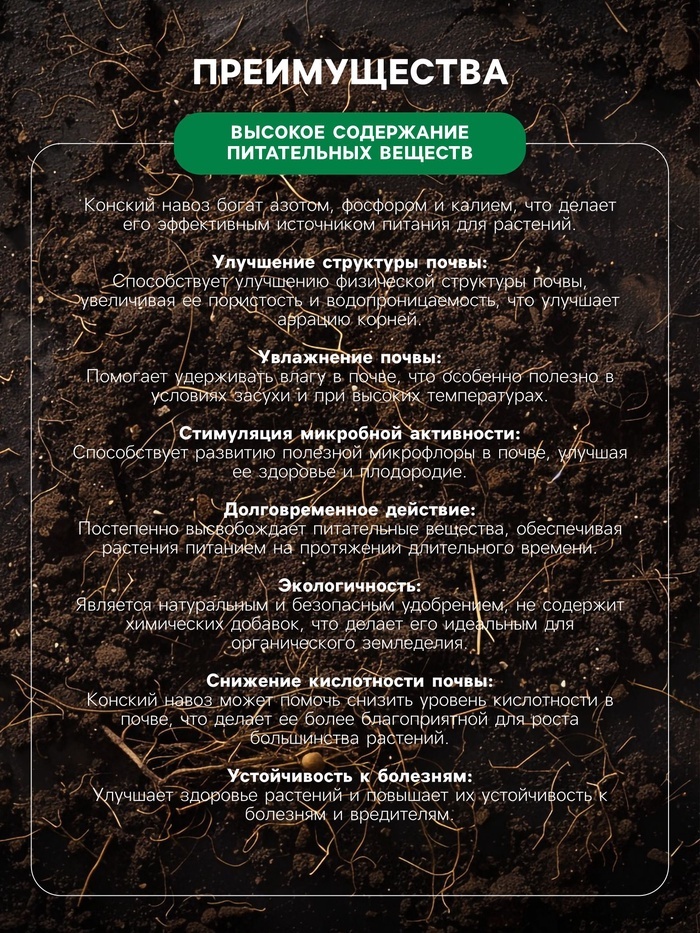 ПРЕИМУЩЕСТВА

ВЫСОКОЕ СОДЕРЖАНИЕ ПИТАТЕЛЬНЫХ ВЕЩЕСТВ

Конский навоз богат азотом, фосфором и калием, что делает его эффективным источником питания для растений.

Улучшение структуры почвы:
Способствует улучшению физической структуры почвы, увеличивая ее пористость и водопроницаемость, что улучшает аэрацию корней.

Увлажнение почвы:
Помогает удерживать влагу в почве, что особенно полезно в условиях засухи и при высоких температурах.

Стимуляция микробной активности:
Способствует развитию полезной микрофлоры в почве, улучшая ее здоровье и плодородие.

Долговременное действие:
Постепенно высвобождает питательные вещества, обеспечивая растения питанием на протяжении длительного времени.

Экологичность:
Является натуральным и безопасным удобрением, не содержит химических добавок, что делает его идеальным для органического земледелия.

Снижение кислотности почвы:
Конский навоз может помочь снизить уровень кислотности в почве, что делает ее более благоприятной для роста большинства растений.

Устойчивость к болезням:
Улучшает здоровье растений и повышает их устойчивость к болезням и вредителям.